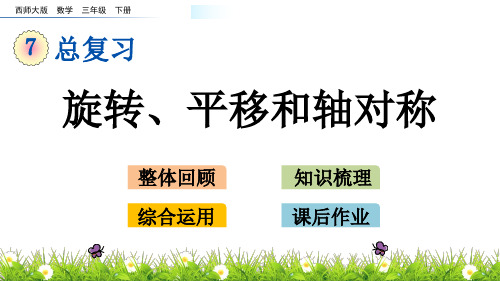 西师大版 数学 三年级 下册

7 总复习

旋转、平移和轴对称

整体回顾

知识梳理

综合运用

课后作业